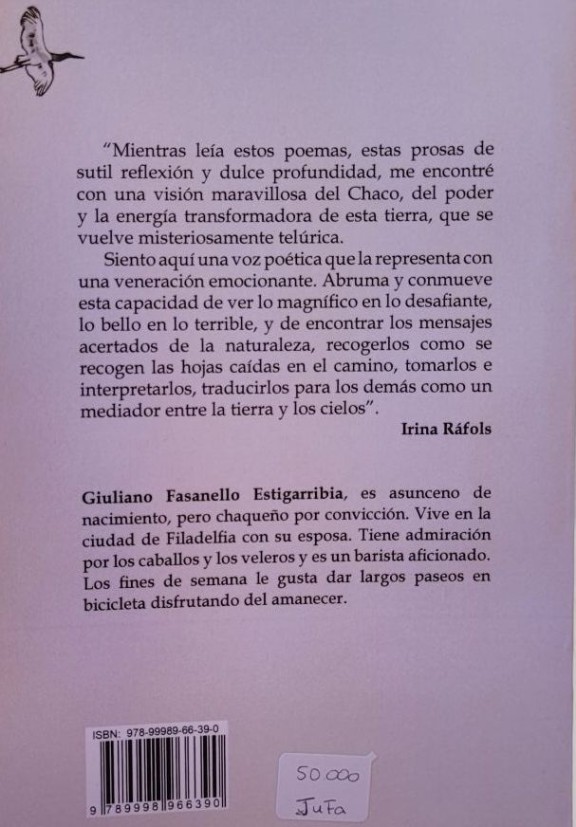 "Mientras leía estos poemas, estas prosas de sutil reflexión y dulce profundidad, me encontré con una visión maravillosa del Chaco, del poder y la energía transformadora de esta tierra, que se vuelve misteriosamente telúrica.

Siento aquí una voz poética que la representa con una veneración emocionante. Abruma y conmueve esta capacidad de ver lo magnífico en lo desafiante, lo bello en lo terrible, y de encontrar los mensajes acertados de la naturaleza, recogerlos como se recogen las hojas caídas en el camino, tomarlos e interpretarlos, traducirlos para los demás como un mediador entre la tierra y los cielos".

Irina Ráfols

Giuliano Fasanello Estigarribia, es asunceno de nacimiento, pero chaqueño por convicción. Vive en la ciudad de Filadelfia con su esposa. Tiene admiración por los caballos y los veleros y es un barista aficionado. Los fines de semana le gusta dar largos paseos en bicicleta disfrutando del amanecer.

ISBN: 978-99989-66-39-0

9 789998 966390

50.000
JuFa